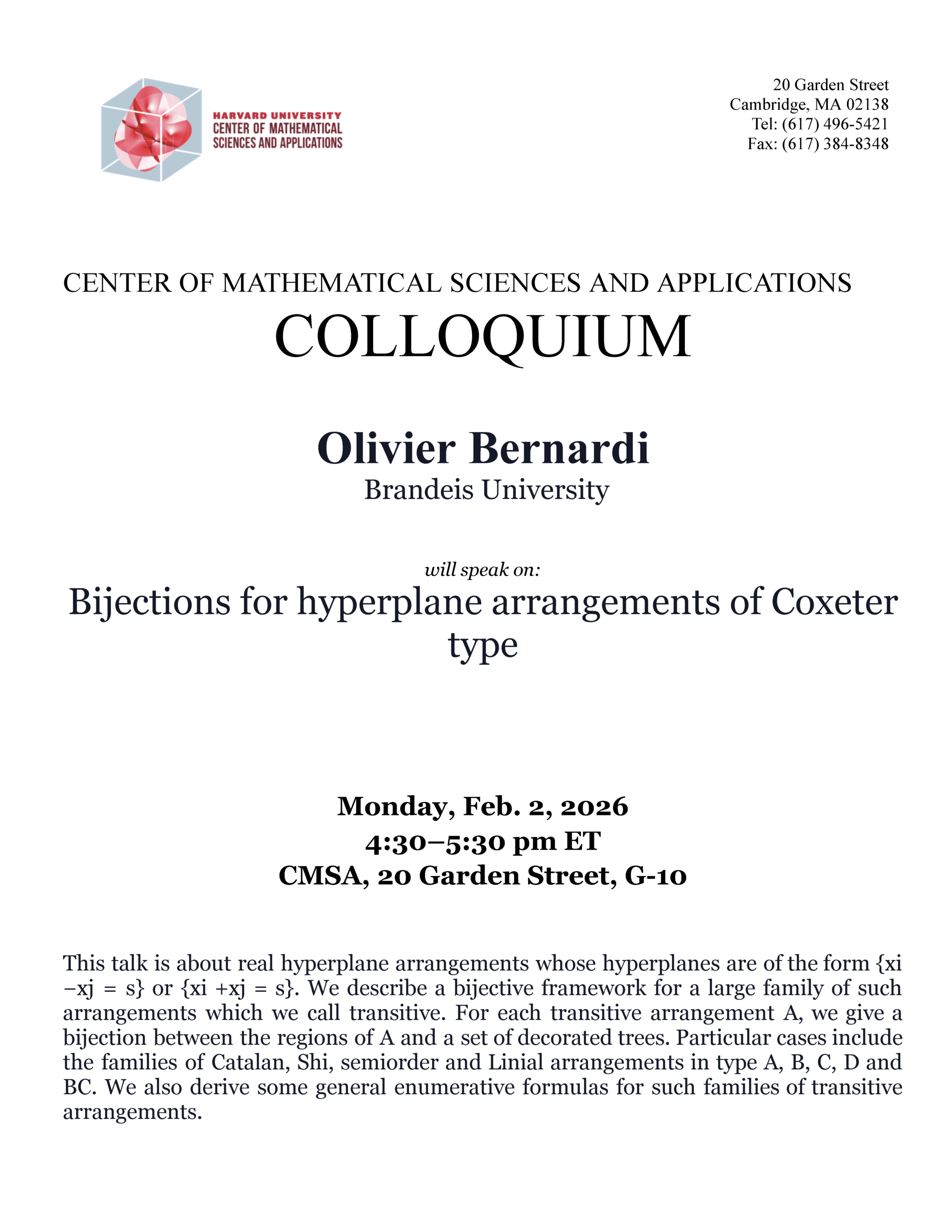 HARVARD UNIVERSITY
CENTER OF MATHEMATICAL SCIENCES AND APPLICATIONS

20 Garden Street
Cambridge, MA 02138
Tel: (617) 496-5421
Fax: (617) 384-8348

CENTER OF MATHEMATICAL SCIENCES AND APPLICATIONS
COLLOQUIUM

Olivier Bernardi
Brandeis University

will speak on:
Bijections for hyperplane arrangements of Coxeter type

Monday, Feb. 2, 2026
4:30–5:30 pm ET
CMSA, 20 Garden Street, G-10

This talk is about real hyperplane arrangements whose hyperplanes are of the form {xi −xj = s} or {xi +xj = s}. We describe a bijective framework for a large family of such arrangements which we call transitive. For each transitive arrangement A, we give a bijection between the regions of A and a set of decorated trees. Particular cases include the families of Catalan, Shi, semiorder and Linial arrangements in type A, B, C, D and BC. We also derive some general enumerative formulas for such families of transitive arrangements.